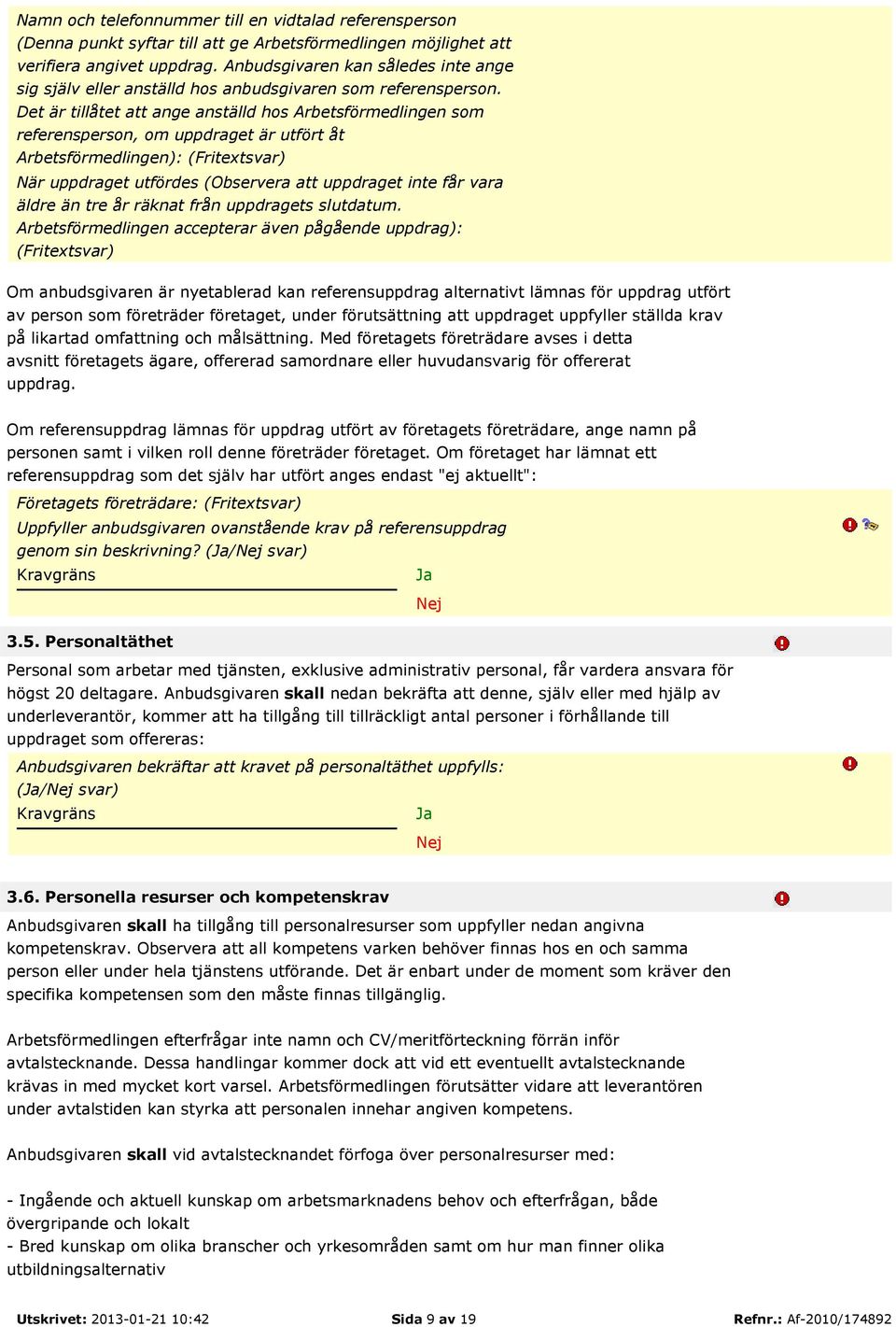 Namn och telefonnummer till en vidtalad referensperson (Denna punkt syftar till att ge Arbetsförmedlingen möjlighet att verifiera angivet uppdrag. Anbudsgivaren kan således inte ange sig själv eller anställd hos anbudsgivaren som referensperson. Det är tillåtet att ange anställd hos Arbetsförmedlingen som referensperson, om uppdraget är utfört åt Arbetsförmedlingen): (Fritextsvar)
När uppdraget utfördes (Observera att uppdraget inte får vara äldre än tre år räknat från uppdragets slutdatum. Arbetsförmedlingen accepterar även pågående uppdrag): (Fritextsvar)

Om anbudsgivaren är nyetablerad kan referensuppdrag alternativt lämnas för uppdrag utfört av person som företräder företaget, under förutsättning att uppdraget uppfyller ställda krav på likartad omfattning och målsättning. Med företagets företrädare avses i detta avsnitt företagets ägare, offererad samordnare eller huvudansvarig för offererat uppdrag.

Om referensuppdrag lämnas för uppdrag utfört av företagets företrädare, ange namn på personen samt i vilken roll denne företräder företaget. Om företaget har lämnat ett referensuppdrag som det själv har utfört anges endast "ej aktuellt":

Företagets företrädare: (Fritextsvar)
Uppfyller anbudsgivaren ovanstående krav på referensuppdrag genom sin beskrivning? (Ja/Nej svar)
Kravgräns
Ja
Nej

3.5. Personaltäthet

Personal som arbetar med tjänsten, exklusive administrativ personal, får vardera ansvara för högst 20 deltagare. Anbudsgivaren skall nedan bekräfta att denne, själv eller med hjälp av underleverantör, kommer att ha tillgång till tillräckligt antal personer i förhållande till uppdraget som offereras:

Anbudsgivaren bekräftar att kravet på personaltäthet uppfylls: (Ja/Nej svar)
Kravgräns
Ja
Nej

3.6. Personella resurser och kompetenskrav

Anbudsgivaren skall ha tillgång till personalresurser som uppfyller nedan angivna kompetenskrav. Observera att all kompetens varken behöver finnas hos en och samma person eller under hela tjänstens utförande. Det är enbart under de moment som kräver den specifika kompetensen som den måste finnas tillgänglig.

Arbetsförmedlingen efterfrågar inte namn och CV/meritförteckning förrän inför avtalstecknande. Dessa handlingar kommer dock att vid ett eventuellt avtalstecknande krävas in med mycket kort varsel. Arbetsförmedlingen förutsätter vidare att leverantören under avtalstiden kan styrka att personalen innehar angiven kompetens.

Anbudsgivaren skall vid avtalstecknandet förfoga över personalresurser med:

- Ingående och aktuell kunskap om arbetsmarknadens behov och efterfrågan, både övergripande och lokalt
- Bred kunskap om olika branscher och yrkesområden samt om hur man finner olika utbildningsalternativ

Utskrivet: 2013-01-21 10:42 Sida 9 av 19 Refnr.: Af-2010/174892